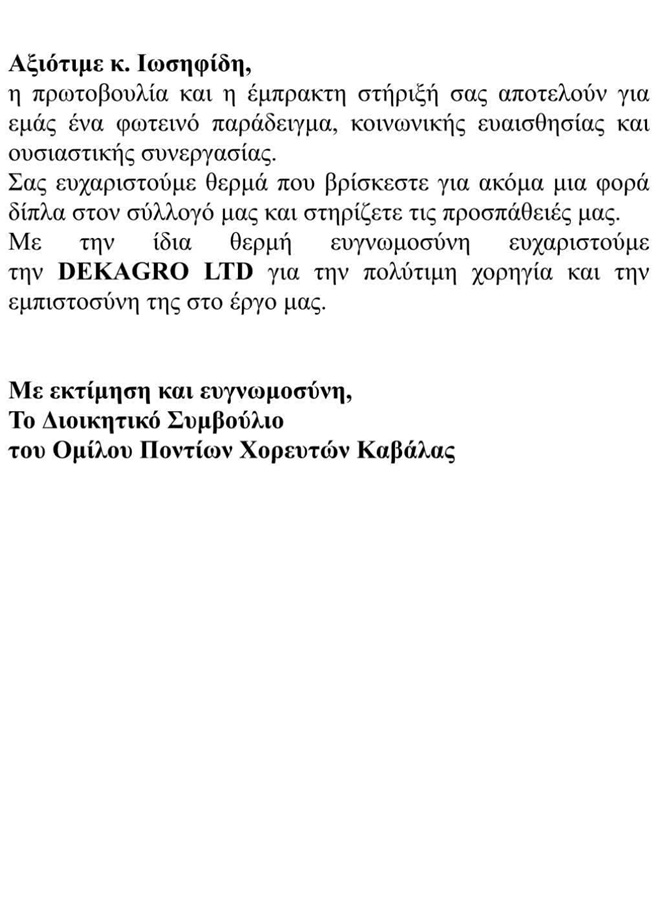 Αξιότιμε κ. Ιωσηφίδη,
η πρωτοβουλία και η έμπρακτη στήριξή σας αποτελούν για εμάς ένα φωτεινό παράδειγμα, κοινωνικής ευαισθησίας και ουσιαστικής συνεργασίας.
Σας ευχαριστούμε θερμά που βρίσκεστε για ακόμα μια φορά δίπλα στον σύλλογό μας και στηρίζετε τις προσπάθειές μας.
Με την ίδια θερμή ευγνωμοσύνη ευχαριστούμε την DEKAGRO LTD για την πολύτιμη χορηγία και την εμπιστοσύνη της στο έργο μας.

Με εκτίμηση και ευγνωμοσύνη,
Το Διοικητικό Συμβούλιο
του Ομίλου Ποντίων Χορευτών Καβάλας